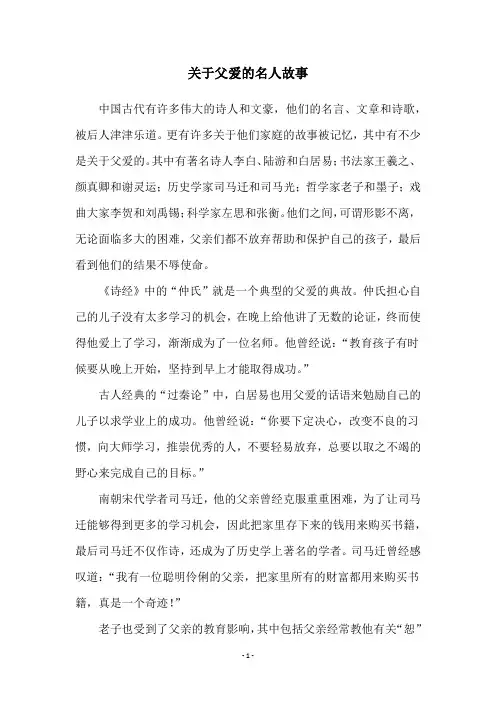 关于父爱的名人故事

中国古代有许多伟大的诗人和文豪，他们的名言、文章和诗歌，被后人津津乐道。更有许多关于他们家庭的故事被记忆，其中有不少是关于父爱的。其中有著名诗人李白、陆游和白居易；书法家王羲之、颜真卿和谢灵运；历史学家司马迁和司马光；哲学家老子和墨子；戏曲大家李贺和刘禹锡；科学家左思和张衡。他们之间，可谓形影不离，无论面临多大的困难，父亲们都不放弃帮助和保护自己的孩子，最后看到他们的结果不辱使命。

《诗经》中的“仲氏”就是一个典型的父爱的典故。仲氏担心自己的儿子没有太多学习的机会，在晚上给他讲了无数的论证，终而使得他爱上了学习，渐渐成为了一位名师。他曾经说：“教育孩子有时候要从晚上开始，坚持到早上才能取得成功。”

古人经典的“过秦论”中，白居易也用父爱的话语来勉励自己的儿子以求学业上的成功。他曾经说：“你要下定决心，改变不良的习惯，向大师学习，推崇优秀的人，不要轻易放弃，总要以取之不竭的野心来完成自己的目标。”

南朝宋代学者司马迁，他的父亲曾经克服重重困难，为了让司马迁能够得到更多的学习机会，因此把家里存下来的钱用来购买书籍，最后司马迁不仅作诗，还成为了历史学上著名的学者。司马迁曾经感叹道：“我有一位聪明伶俐的父亲，把家里所有的财富都用来购买书籍，真是一个奇迹！”

老子也受到了父亲的教育影响，其中包括父亲经常教他有关“恕”

- 1 -